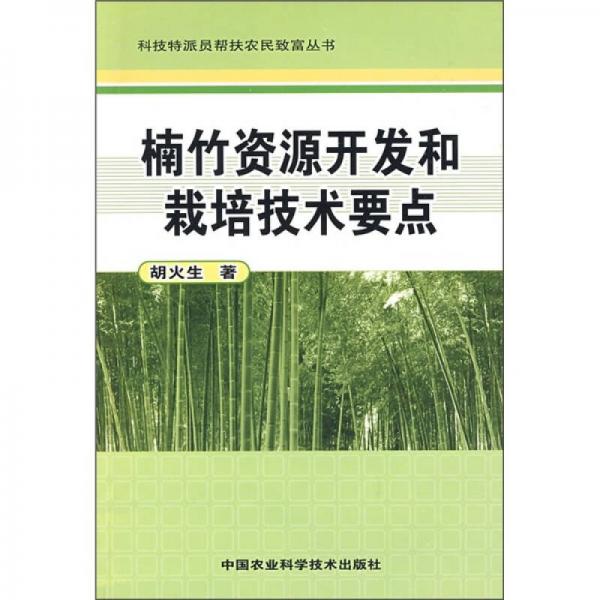 科技特派员帮扶农民致富丛书

楠竹资源开发和栽培技术要点

胡火生 著

中国农业科学技术出版社